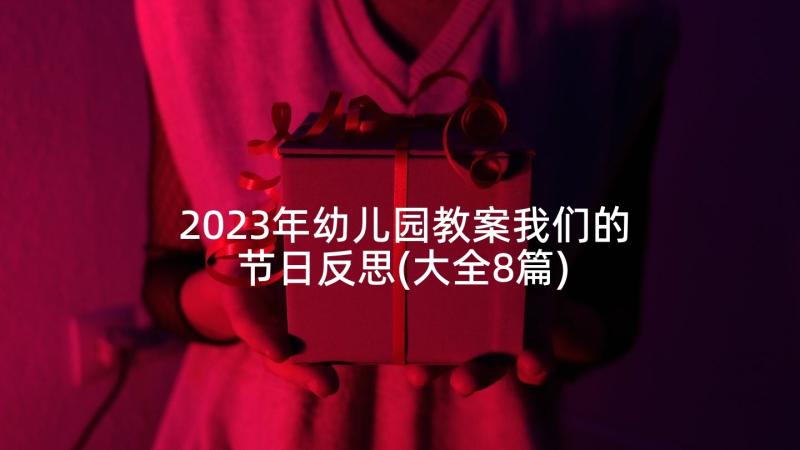 2023年幼儿园教案我们的节日反思(大全8篇)